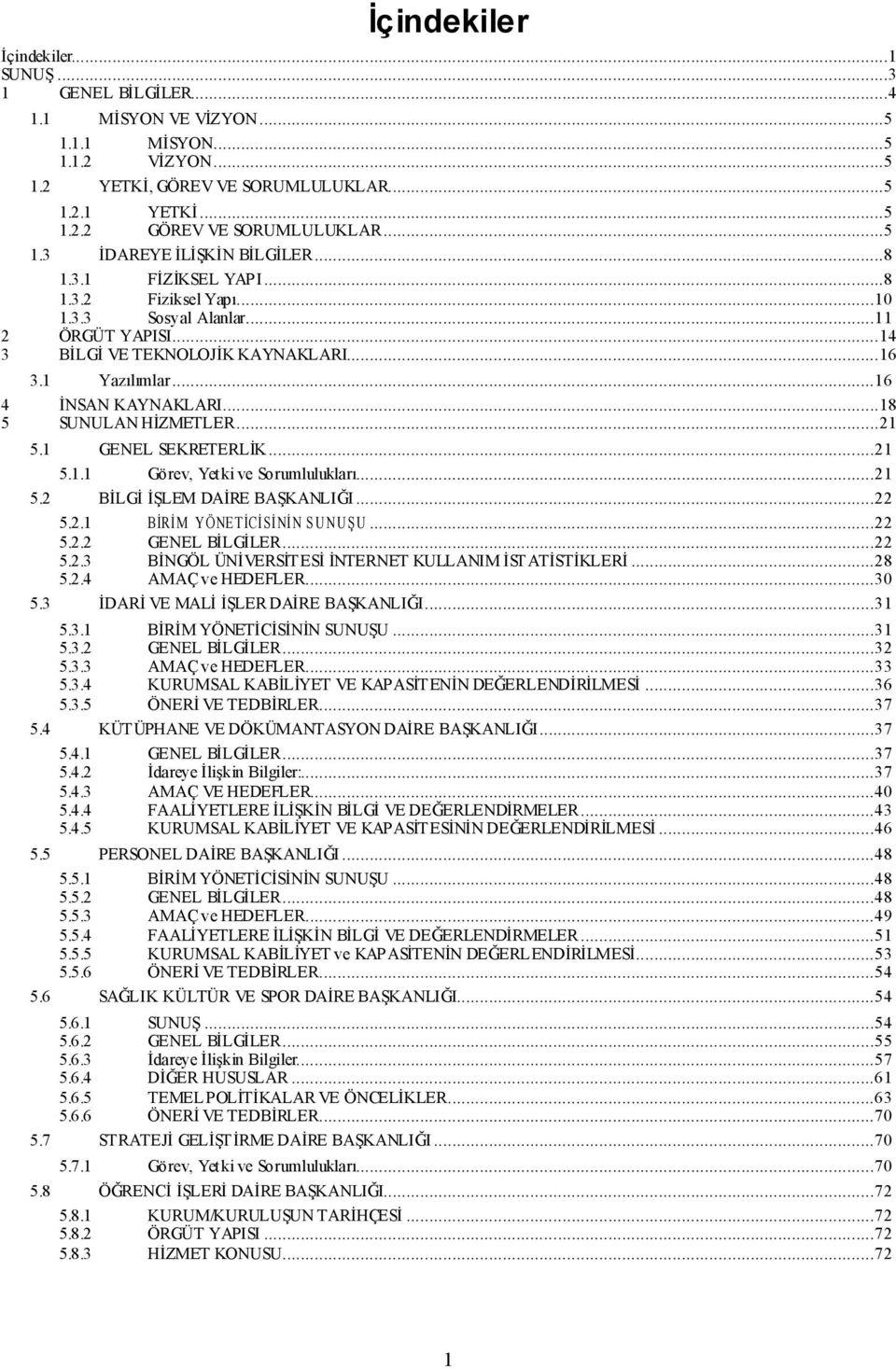 İçindekiler

İçindekiler...1
SUNUŞ...3
1 GENEL BİLGİLER...4
1.1 MİSYON VE VİZYON...5
1.1.1 MİSYON...5
1.1.2 VİZYON...5
1.2 YETKİ, GÖREV VE SORUMLULUKLAR...5
1.2.1 YETKİ...5
1.2.2 GÖREV VE SORUMLULUKLAR...5
1.3 İDAREYE İLİŞKİN BİLGİLER...8
1.3.1 FİZİKSEL YAPI...8
1.3.2 Fiziksel Yapı...10
1.3.3 Sosyal Alanlar...11
2 ÖRGÜT YAPISI...14
3 BİLGİ VE TEKNOLOJİK KAYNAKLARI...16
3.1 Yazılımlar...16
4 İNSAN KAYNAKLARI...18
5 SUNULAN HİZMETLER...21
5.1 GENEL SEKRETERLİK...21
5.1.1 Görev, Yetki ve Sorumlulukları...21
5.2 BİLGİ İŞLEM DAİRE BAŞKANLIĞI...22
5.2.1 BİRİM YÖNETİCİSİNİN SUNUŞU...22
5.2.2 GENEL BİLGİLER...22
5.2.3 BİNGÖL ÜNİVERSİTESİ İNTERNET KULLANIM İSTATİSTİKLERİ...28
5.2.4 AMAÇ ve HEDEFLER...30
5.3 İDARİ VE MALİ İŞLER DAİRE BAŞKANLIĞI...31
5.3.1 BİRİM YÖNETİCİSİNİN SUNUŞU...31
5.3.2 GENEL BİLGİLER...32
5.3.3 AMAÇ ve HEDEFLER...33
5.3.4 KURUMSAL KABİLİYET VE KAPASİTENİN DEĞERLENDİRİLMESİ...36
5.3.5 ÖNERİ VE TEDBİRLER...37
5.4 KÜTÜPHANE VE DÖKÜMANTASYON DAİRE BAŞKANLIĞI...37
5.4.1 GENEL BİLGİLER...37
5.4.2 İdareye İlişkin Bilgiler:...37
5.4.3 AMAÇ VE HEDEFLER...40
5.4.4 FAALİYETLERE İLİŞKİN BİLGİ VE DEĞERLENDİRMELER...43
5.4.5 KURUMSAL KABİLİYET VE KAPASİTESİNİN DEĞERLENDİRİLMESİ...46
5.5 PERSONEL DAİRE BAŞKANLIĞI...48
5.5.1 BİRİM YÖNETİCİSİNİN SUNUŞU...48
5.5.2 GENEL BİLGİLER...48
5.5.3 AMAÇ ve HEDEFLER...49
5.5.4 FAALİYETLERE İLİŞKİN BİLGİ VE DEĞERLENDİRMELER...51
5.5.5 KURUMSAL KABİLİYET ve KAPASİTENİN DEĞERLENDİRİLMESİ...53
5.5.6 ÖNERİ VE TEDBİRLER...54
5.6 SAĞLIK KÜLTÜR VE SPOR DAİRE BAŞKANLIĞI...54
5.6.1 SUNUŞ...54
5.6.2 GENEL BİLGİLER...55
5.6.3 İdareye İlişkin Bilgiler...57
5.6.4 DİĞER HUSUSLAR...61
5.6.5 TEMEL POLİTİKALAR VE ÖNCELİKLER...63
5.6.6 ÖNERİ VE TEDBİRLER...70
5.7 STRATEJİ GELİŞTİRME DAİRE BAŞKANLIĞI...70
5.7.1 Görev, Yetki ve Sorumlulukları...70
5.8 ÖĞRENCİ İŞLERİ DAİRE BAŞKANLIĞI...72
5.8.1 KURUM/KURULUŞUN TARİHÇESİ...72
5.8.2 ÖRGÜT YAPISI...72
5.8.3 HİZMET KONUSU...72

1